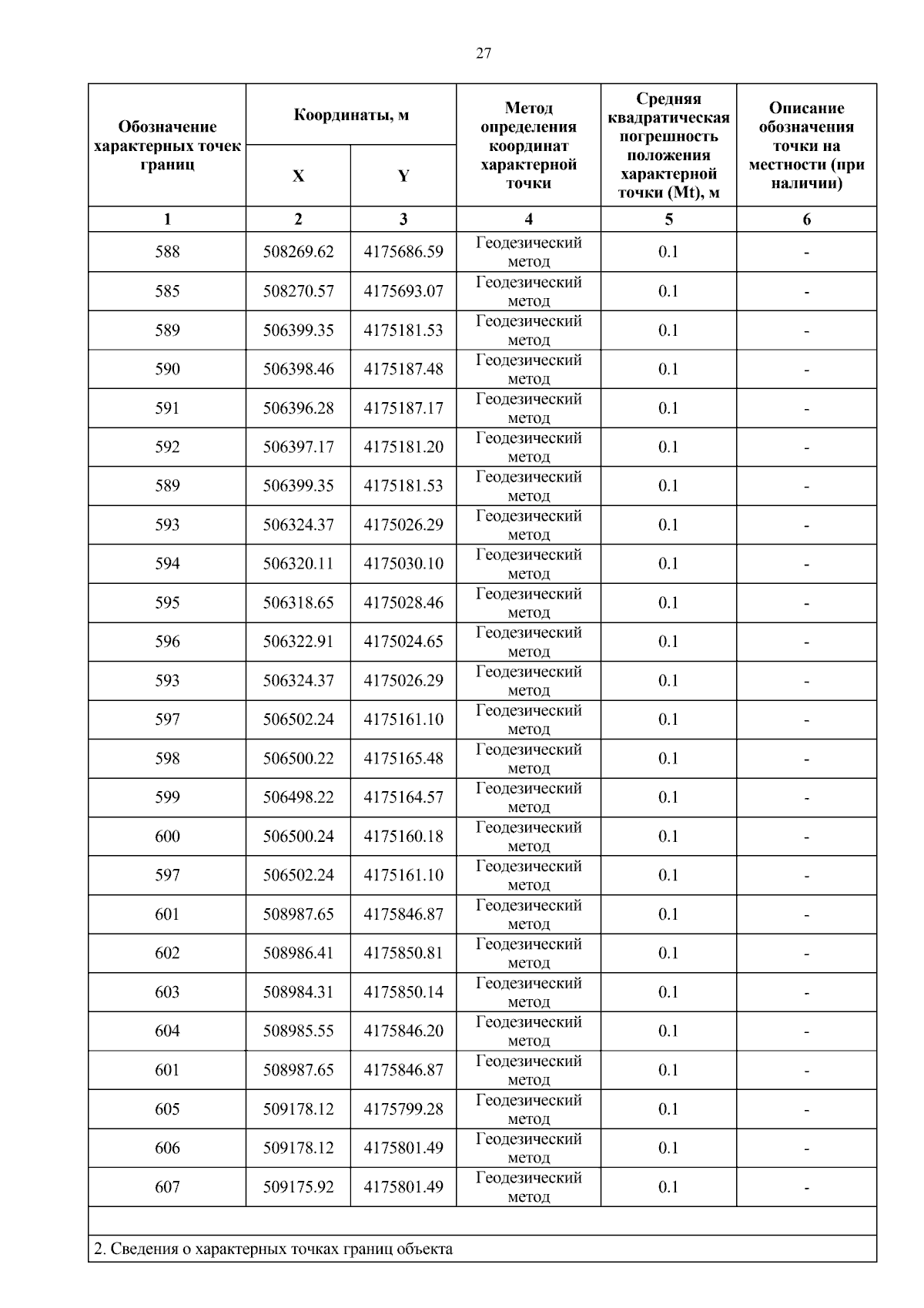 27

| Обозначение характерных точек границ | Координаты, м X | Координаты, м Y | Метод определения координат характерной точки | Средняя квадратическая погрешность положения характерной точки (Mt), м | Описание обозначения точки на местности (при наличии) |
|---|---|---|---|---|---|
| 1 | 2 | 3 | 4 | 5 | 6 |
| 588 | 508269.62 | 4175686.59 | Геодезический метод | 0.1 | - |
| 585 | 508270.57 | 4175693.07 | Геодезический метод | 0.1 | - |
| 589 | 506399.35 | 4175181.53 | Геодезический метод | 0.1 | - |
| 590 | 506398.46 | 4175187.48 | Геодезический метод | 0.1 | - |
| 591 | 506396.28 | 4175187.17 | Геодезический метод | 0.1 | - |
| 592 | 506397.17 | 4175181.20 | Геодезический метод | 0.1 | - |
| 589 | 506399.35 | 4175181.53 | Геодезический метод | 0.1 | - |
| 593 | 506324.37 | 4175026.29 | Геодезический метод | 0.1 | - |
| 594 | 506320.11 | 4175030.10 | Геодезический метод | 0.1 | - |
| 595 | 506318.65 | 4175028.46 | Геодезический метод | 0.1 | - |
| 596 | 506322.91 | 4175024.65 | Геодезический метод | 0.1 | - |
| 593 | 506324.37 | 4175026.29 | Геодезический метод | 0.1 | - |
| 597 | 506502.24 | 4175161.10 | Геодезический метод | 0.1 | - |
| 598 | 506500.22 | 4175165.48 | Геодезический метод | 0.1 | - |
| 599 | 506498.22 | 4175164.57 | Геодезический метод | 0.1 | - |
| 600 | 506500.24 | 4175160.18 | Геодезический метод | 0.1 | - |
| 597 | 506502.24 | 4175161.10 | Геодезический метод | 0.1 | - |
| 601 | 508987.65 | 4175846.87 | Геодезический метод | 0.1 | - |
| 602 | 508986.41 | 4175850.81 | Геодезический метод | 0.1 | - |
| 603 | 508984.31 | 4175850.14 | Геодезический метод | 0.1 | - |
| 604 | 508985.55 | 4175846.20 | Геодезический метод | 0.1 | - |
| 601 | 508987.65 | 4175846.87 | Геодезический метод | 0.1 | - |
| 605 | 509178.12 | 4175799.28 | Геодезический метод | 0.1 | - |
| 606 | 509178.12 | 4175801.49 | Геодезический метод | 0.1 | - |
| 607 | 509175.92 | 4175801.49 | Геодезический метод | 0.1 | - |

2. Сведения о характерных точках границ объекта